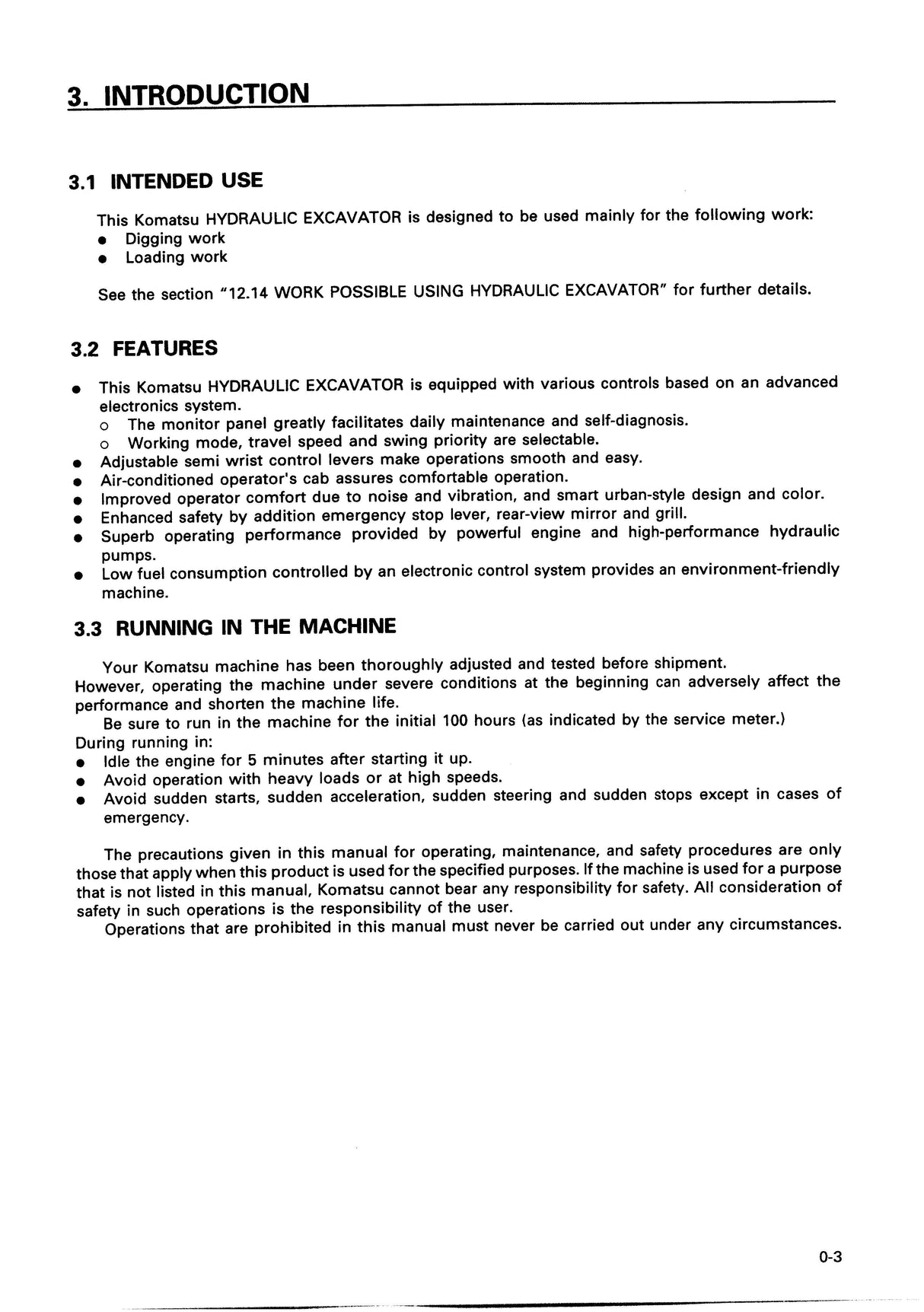 3. INTRODUCTION

3.1 INTENDED USE

This Komatsu HYDRAULIC EXCAVATOR is designed to be used mainly for the following work:
● Digging work
● Loading work

See the section "12.14 WORK POSSIBLE USING HYDRAULIC EXCAVATOR" for further details.

3.2 FEATURES

● This Komatsu HYDRAULIC EXCAVATOR is equipped with various controls based on an advanced electronics system.
○ The monitor panel greatly facilitates daily maintenance and self-diagnosis.
○ Working mode, travel speed and swing priority are selectable.
● Adjustable semi wrist control levers make operations smooth and easy.
● Air-conditioned operator's cab assures comfortable operation.
● Improved operator comfort due to noise and vibration, and smart urban-style design and color.
● Enhanced safety by addition emergency stop lever, rear-view mirror and grill.
● Superb operating performance provided by powerful engine and high-performance hydraulic pumps.
● Low fuel consumption controlled by an electronic control system provides an environment-friendly machine.

3.3 RUNNING IN THE MACHINE

Your Komatsu machine has been thoroughly adjusted and tested before shipment.
However, operating the machine under severe conditions at the beginning can adversely affect the performance and shorten the machine life.
Be sure to run in the machine for the initial 100 hours (as indicated by the service meter.)
During running in:
● Idle the engine for 5 minutes after starting it up.
● Avoid operation with heavy loads or at high speeds.
● Avoid sudden starts, sudden acceleration, sudden steering and sudden stops except in cases of emergency.

The precautions given in this manual for operating, maintenance, and safety procedures are only those that apply when this product is used for the specified purposes. If the machine is used for a purpose that is not listed in this manual, Komatsu cannot bear any responsibility for safety. All consideration of safety in such operations is the responsibility of the user.
Operations that are prohibited in this manual must never be carried out under any circumstances.

0-3